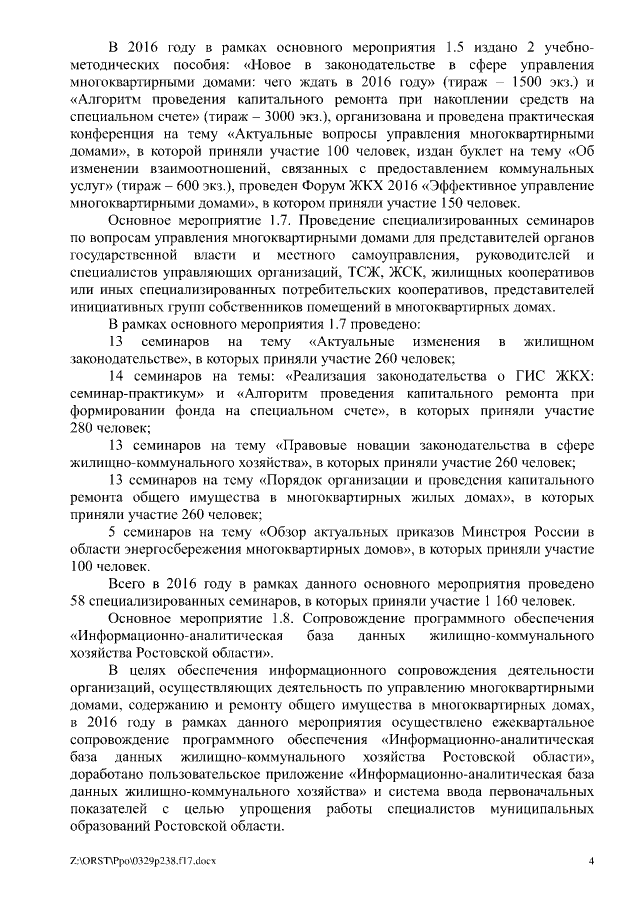 В 2016 году в рамках основного мероприятия 1.5 издано 2 учебно-методических пособия: «Новое в законодательстве в сфере управления многоквартирными домами: чего ждать в 2016 году» (тираж – 1500 экз.) и «Алгоритм проведения капитального ремонта при накоплении средств на специальном счете» (тираж – 3000 экз.), организована и проведена практическая конференция на тему «Актуальные вопросы управления многоквартирными домами», в которой приняли участие 100 человек, издан буклет на тему «Об изменении взаимоотношений, связанных с предоставлением коммунальных услуг» (тираж – 600 экз.), проведен Форум ЖКХ 2016 «Эффективное управление многоквартирными домами», в котором приняли участие 150 человек.

Основное мероприятие 1.7. Проведение специализированных семинаров по вопросам управления многоквартирными домами для представителей органов государственной власти и местного самоуправления, руководителей и специалистов управляющих организаций, ТСЖ, ЖСК, жилищных кооперативов или иных специализированных потребительских кооперативов, представителей инициативных групп собственников помещений в многоквартирных домах.

В рамках основного мероприятия 1.7 проведено:

13 семинаров на тему «Актуальные изменения в жилищном законодательстве», в которых приняли участие 260 человек;

14 семинаров на темы: «Реализация законодательства о ГИС ЖКХ: семинар-практикум» и «Алгоритм проведения капитального ремонта при формировании фонда на специальном счете», в которых приняли участие 280 человек;

13 семинаров на тему «Правовые новации законодательства в сфере жилищно-коммунального хозяйства», в которых приняли участие 260 человек;

13 семинаров на тему «Порядок организации и проведения капитального ремонта общего имущества в многоквартирных жилых домах», в которых приняли участие 260 человек;

5 семинаров на тему «Обзор актуальных приказов Минстроя России в области энергосбережения многоквартирных домов», в которых приняли участие 100 человек.

Всего в 2016 году в рамках данного основного мероприятия проведено 58 специализированных семинаров, в которых приняли участие 1 160 человек.

Основное мероприятие 1.8. Сопровождение программного обеспечения «Информационно-аналитическая база данных жилищно-коммунального хозяйства Ростовской области».

В целях обеспечения информационного сопровождения деятельности организаций, осуществляющих деятельность по управлению многоквартирными домами, содержанию и ремонту общего имущества в многоквартирных домах, в 2016 году в рамках данного мероприятия осуществлено ежеквартальное сопровождение программного обеспечения «Информационно-аналитическая база данных жилищно-коммунального хозяйства Ростовской области», доработано пользовательское приложение «Информационно-аналитическая база данных жилищно-коммунального хозяйства» и система ввода первоначальных показателей с целью упрощения работы специалистов муниципальных образований Ростовской области.

Z:\ORST\Ppo\0329p238.f17.docx 4